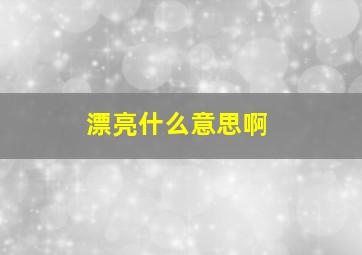 漂亮什么意思啊